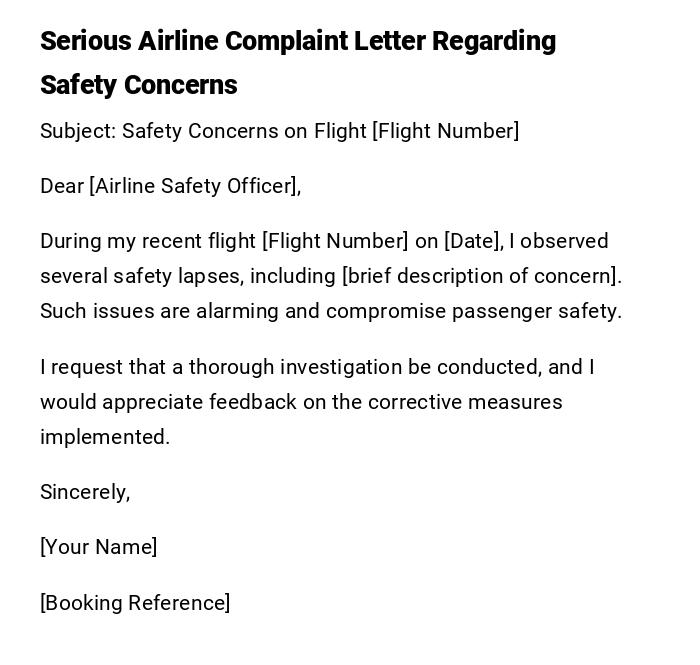 Serious Airline Complaint Letter Regarding Safety Concerns

Subject: Safety Concerns on Flight [Flight Number]

Dear [Airline Safety Officer],

During my recent flight [Flight Number] on [Date], I observed several safety lapses, including [brief description of concern]. Such issues are alarming and compromise passenger safety.

I request that a thorough investigation be conducted, and I would appreciate feedback on the corrective measures implemented.

Sincerely,

[Your Name]

[Booking Reference]